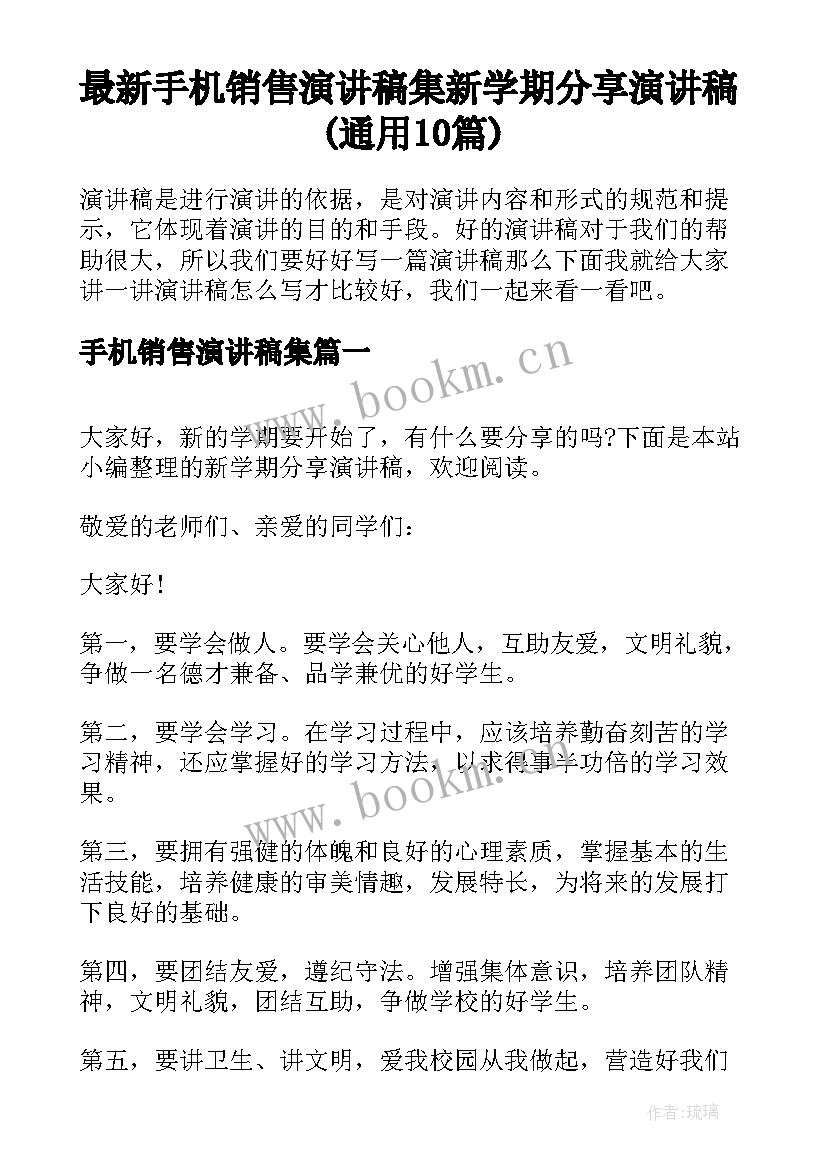 最新手机销售演讲稿集新学期分享演讲稿(通用10篇)

演讲稿是进行演讲的依据，是对演讲内容和形式的规范和提示，它体现着演讲的目的和手段。好的演讲稿对于我们的帮助很大，所以我们要好好写一篇演讲稿那么下面我就给大家讲一讲演讲稿怎么写才比较好，我们一起来看一看吧。

手机销售演讲稿集篇一

www.bookm.cn

大家好，新的学期要开始了，有什么要分享的吗?下面是本站小编整理的新学期分享演讲稿，欢迎阅读。

敬爱的老师们、亲爱的同学们：

大家好!

第一，要学会做人。要学会关心他人，互助友爱，文明礼貌，争做一名德才兼备、品学兼优的好学生。

第二，要学会学习。在学习过程中，应该培养勤奋刻苦的学习精神，还应掌握好的学习方法，以求得事半功倍的学习效果。

www.bookm.cn

第三，要拥有强健的体魄和良好的心理素质，掌握基本的生活技能，培养健康的审美情趣，发展特长，为将来的发展打下良好的基础。

第四，要团结友爱，遵纪守法。增强集体意识，培养团队精神，文明礼貌，团结互助，争做学校的好学生。

第五，要讲卫生、讲文明，爱我校园从我做起，营造好我们

作者:琉璃